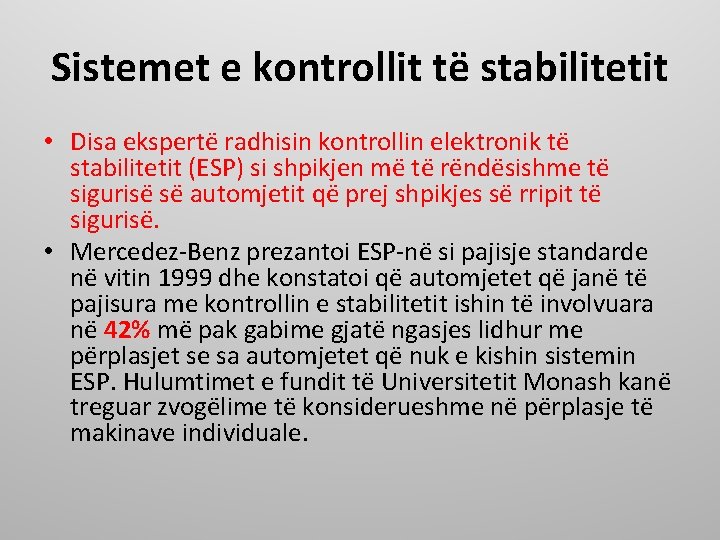 Sistemet e kontrollit të stabilitetit

• Disa ekspertë radhisin kontrollin elektronik të stabilitetit (ESP) si shpikjen më të rëndësishme të sigurisë së automjetit që prej shpikjes së rripit të sigurisë.

• Mercedez-Benz prezantoi ESP-në si pajisje standarde në vitin 1999 dhe konstatoi që automjetet që janë të pajisura me kontrollin e stabilitetit ishin të involvuara në 42% më pak gabime gjatë ngasjes lidhur me përplasjet se sa automjetet që nuk e kishin sistemin ESP. Hulumtimet e fundit të Universitetit Monash kanë treguar zvogëlime të konsiderueshme në përplasje të makinave individuale.